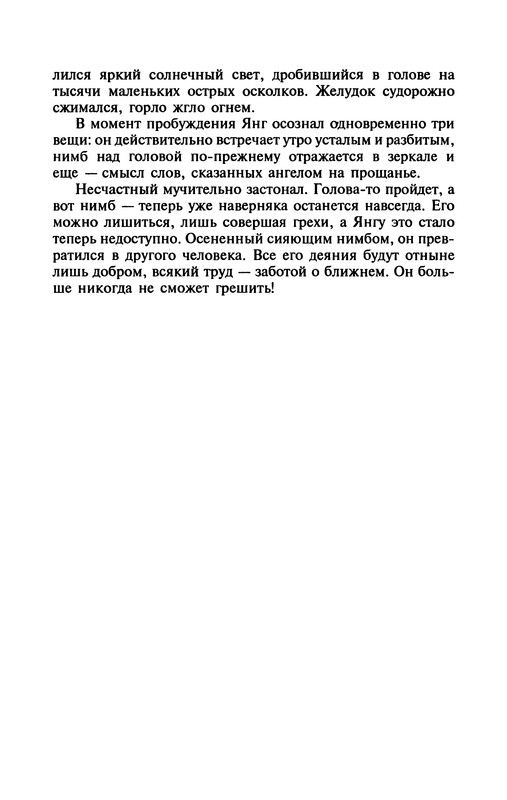 лился яркий солнечный свет, дробившийся в голове на тысячи маленьких острых осколков. Желудок судорожно сжимался, горло жгло огнем.

В момент пробуждения Янг осознал одновременно три вещи: он действительно встречает утро усталым и разбитым, нимб над головой по-прежнему отражается в зеркале и еще — смысл слов, сказанных ангелом на прощанье.

Несчастный мучительно застонал. Голова-то пройдет, а вот нимб — теперь уже наверняка останется навсегда. Его можно лишиться, лишь совершая грехи, а Янгу это стало теперь недоступно. Осененный сияющим нимбом, он превратился в другого человека. Все его деяния будут отныне лишь добром, всякий труд — заботой о ближнем. Он больше никогда не сможет грешить!